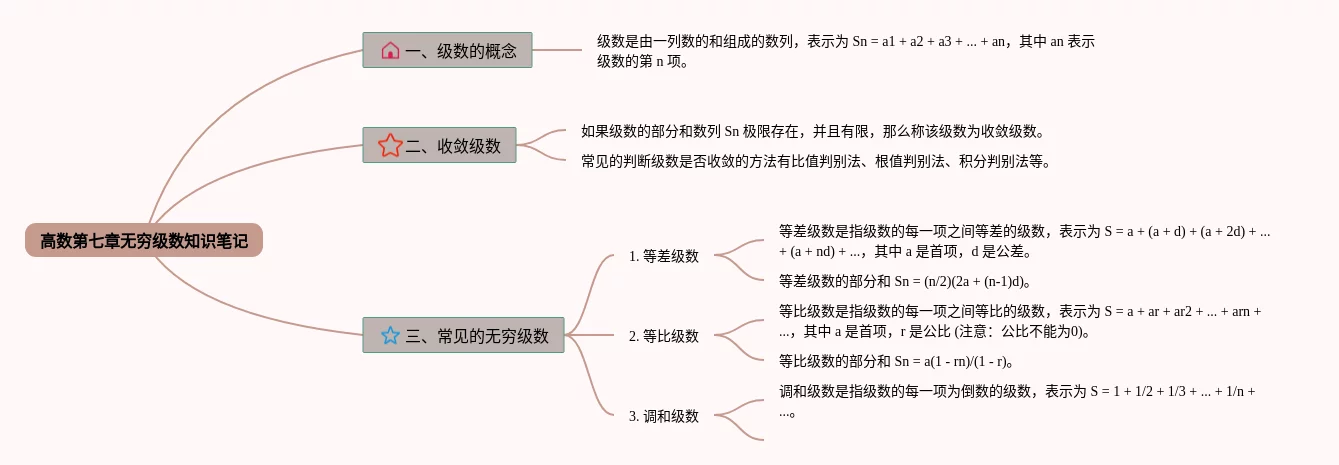 高数第七章无穷级数知识笔记

一、级数的概念

级数是由一列数的和组成的数列，表示为 Sn = a1 + a2 + a3 + ... + an，其中 an 表示级数的第 n 项。

二、收敛级数

如果级数的部分和数列 Sn 极限存在，并且有限，那么称该级数为收敛级数。

常见的判断级数是否收敛的方法有比值判别法、根值判别法、积分判别法等。

三、常见的无穷级数

1. 等差级数

等差级数是指级数的每一项之间等差的级数，表示为 S = a + (a + d) + (a + 2d) + ... + (a + nd) + ...，其中 a 是首项，d 是公差。

等差级数的部分和 Sn = (n/2)(2a + (n-1)d)。

2. 等比级数

等比级数是指级数的每一项之间等比的级数，表示为 S = a + ar + ar2 + ... + arn + ...，其中 a 是首项，r 是公比 (注意：公比不能为0)。

等比级数的部分和 Sn = a(1 - rn)/(1 - r)。

3. 调和级数

调和级数是指级数的每一项为倒数的级数，表示为 S = 1 + 1/2 + 1/3 + ... + 1/n + ...。